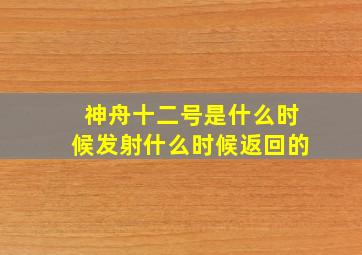 神舟十二号是什么时候发射什么时候返回的